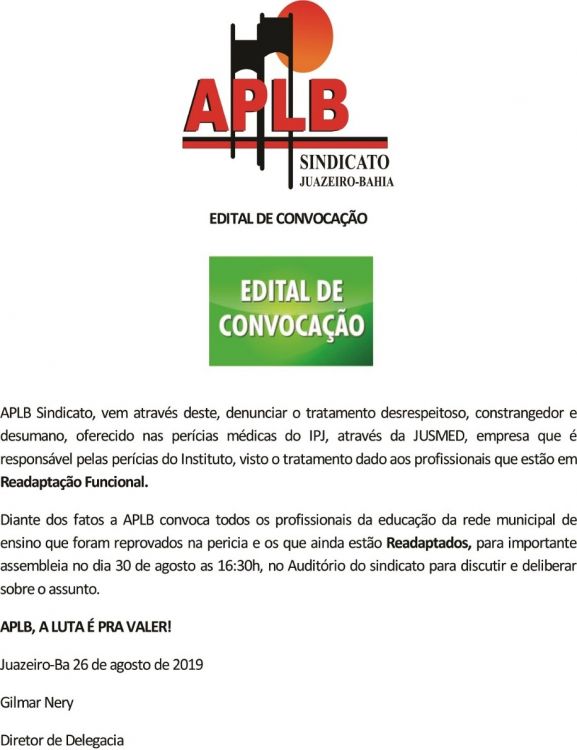 APLB
SINDICATO
JUAZEIRO-BAHIA

EDITAL DE CONVOCAÇÃO

EDITAL DE CONVOCAÇÃO

APLB Sindicato, vem através deste, denunciar o tratamento desrespeitoso, constrangedor e desumano, oferecido nas perícias médicas do IPJ, através da JUSMED, empresa que é responsável pelas perícias do Instituto, visto o tratamento dado aos profissionais que estão em Readaptação Funcional.

Diante dos fatos a APLB convoca todos os profissionais da educação da rede municipal de ensino que foram reprovados na pericia e os que ainda estão Readaptados, para importante assembleia no dia 30 de agosto as 16:30h, no Auditório do sindicato para discutir e deliberar sobre o assunto.

APLB, A LUTA É PRA VALER!

Juazeiro-Ba 26 de agosto de 2019

Gilmar Nery

Diretor de Delegacia